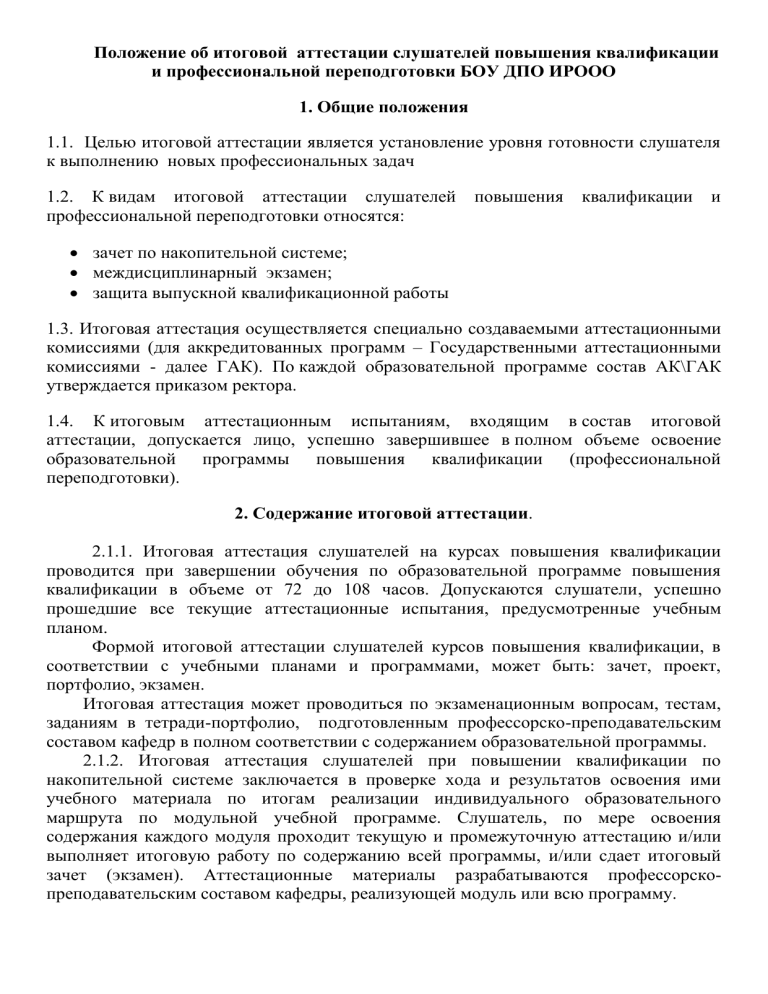 Положение об итоговой аттестации слушателей повышения квалификации и профессиональной переподготовки БОУ ДПО ИРООО

1. Общие положения

1.1. Целью итоговой аттестации является установление уровня готовности слушателя к выполнению новых профессиональных задач

1.2. К видам итоговой аттестации слушателей повышения квалификации и профессиональной переподготовки относятся:

• зачет по накопительной системе;
• междисциплинарный экзамен;
• защита выпускной квалификационной работы

1.3. Итоговая аттестация осуществляется специально создаваемыми аттестационными комиссиями (для аккредитованных программ – Государственными аттестационными комиссиями - далее ГАК). По каждой образовательной программе состав АК\ГАК утверждается приказом ректора.

1.4. К итоговым аттестационным испытаниям, входящим в состав итоговой аттестации, допускается лицо, успешно завершившее в полном объеме освоение образовательной программы повышения квалификации (профессиональной переподготовки).

2. Содержание итоговой аттестации.

2.1.1. Итоговая аттестация слушателей на курсах повышения квалификации проводится при завершении обучения по образовательной программе повышения квалификации в объеме от 72 до 108 часов. Допускаются слушатели, успешно прошедшие все текущие аттестационные испытания, предусмотренные учебным планом.

Формой итоговой аттестации слушателей курсов повышения квалификации, в соответствии с учебными планами и программами, может быть: зачет, проект, портфолио, экзамен.

Итоговая аттестация может проводиться по экзаменационным вопросам, тестам, заданиям в тетради-портфолио, подготовленным профессорско-преподавательским составом кафедр в полном соответствии с содержанием образовательной программы.

2.1.2. Итоговая аттестация слушателей при повышении квалификации по накопительной системе заключается в проверке хода и результатов освоения ими учебного материала по итогам реализации индивидуального образовательного маршрута по модульной учебной программе. Слушатель, по мере освоения содержания каждого модуля проходит текущую и промежуточную аттестацию и/или выполняет итоговую работу по содержанию всей программы, и/или сдает итоговый зачет (экзамен). Аттестационные материалы разрабатываются профессорско-преподавательским составом кафедры, реализующей модуль или всю программу.